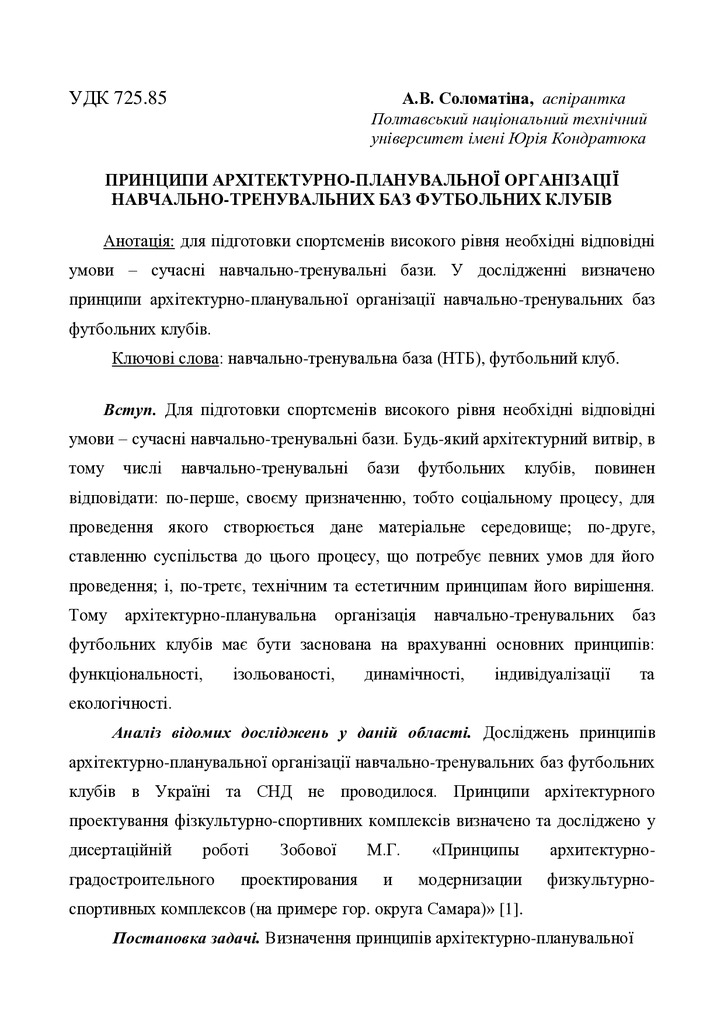 УДК 725.85

А.В. Соломатіна, аспірантка
Полтавський національний технічний університет імені Юрія Кондратюка

ПРИНЦИПИ АРХІТЕКТУРНО-ПЛАНУВАЛЬНОЇ ОРГАНІЗАЦІЇ НАВЧАЛЬНО-ТРЕНУВАЛЬНИХ БАЗ ФУТБОЛЬНИХ КЛУБІВ

Анотація: для підготовки спортсменів високого рівня необхідні відповідні умови – сучасні навчально-тренувальні бази. У дослідженні визначено принципи архітектурно-планувальної організації навчально-тренувальних баз футбольних клубів.

Ключові слова: навчально-тренувальна база (НТБ), футбольний клуб.

Вступ. Для підготовки спортсменів високого рівня необхідні відповідні умови – сучасні навчально-тренувальні бази. Будь-який архітектурний витвір, в тому числі навчально-тренувальні бази футбольних клубів, повинен відповідати: по-перше, своєму призначенню, тобто соціальному процесу, для проведення якого створюється дане матеріальне середовище; по-друге, ставленню суспільства до цього процесу, що потребує певних умов для його проведення; і, по-третє, технічним та естетичним принципам його вирішення. Тому архітектурно-планувальна організація навчально-тренувальних баз футбольних клубів має бути заснована на врахуванні основних принципів: функціональності, ізольованості, динамічності, індивідуалізації та екологічності.

Аналіз відомих досліджень у даній області. Досліджень принципів архітектурно-планувальної організації навчально-тренувальних баз футбольних клубів в Україні та СНД не проводилося. Принципи архітектурного проектування фізкультурно-спортивних комплексів визначено та досліджено у дисертаційній роботі Зобової М.Г. «Принципы архитектурно-градостроительного проектирования и модернизации физкультурно-спортивных комплексов (на примере гор. округа Самара)» [1].

Постановка задачі. Визначення принципів архітектурно-планувальної